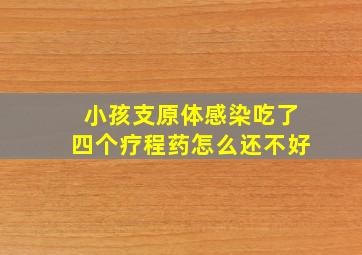 小孩支原体感染吃了
四个疗程药怎么还不好